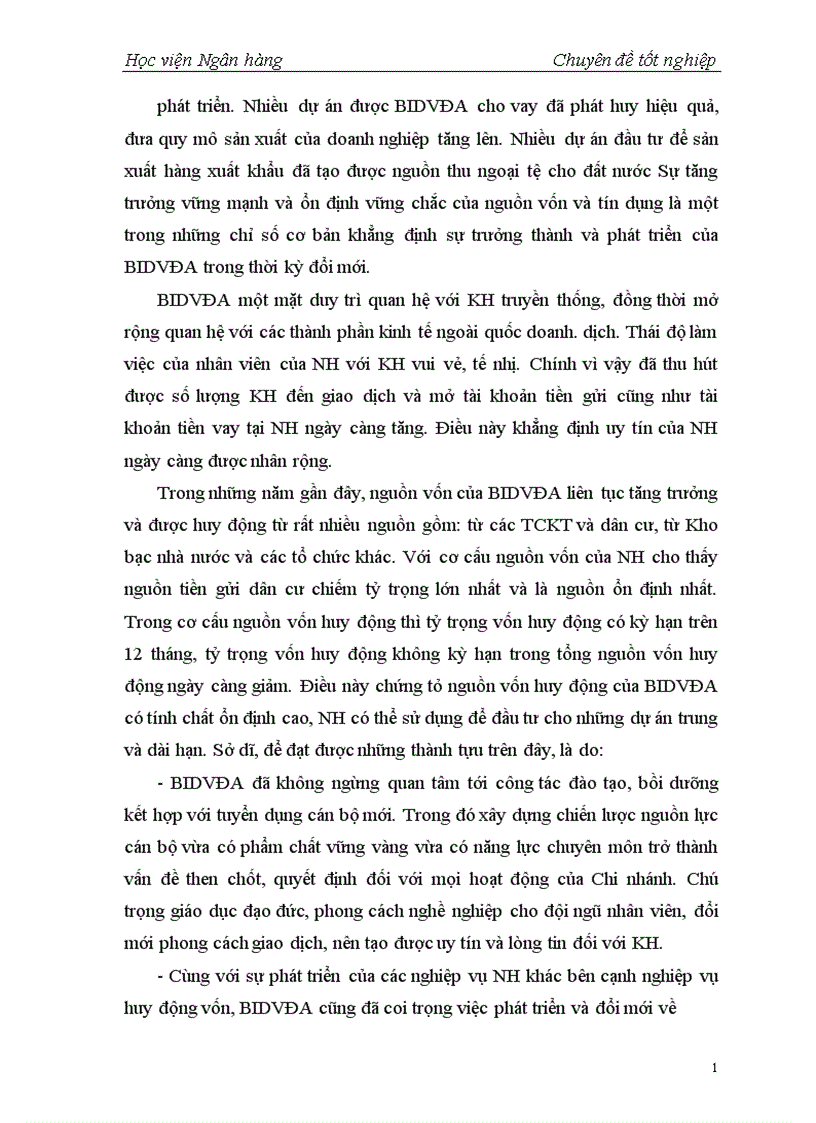 Học viện Ngân hàng

Chuyên đề tốt nghiệp

phát triển. Nhiều dự án được BIDVĐA cho vay đã phát huy hiệu quả, đưa quy mô sản xuất của doanh nghiệp tăng lên. Nhiều dự án đầu tư để sản xuất hàng xuất khẩu đã tạo được nguồn thu ngoại tệ cho đất nước Sự tăng trưởng vững mạnh và ổn định vững chắc của nguồn vốn và tín dụng là một trong những chỉ số cơ bản khẳng định sự trưởng thành và phát triển của BIDVĐA trong thời kỳ đổi mới.

BIDVĐA một mặt duy trì quan hệ với KH truyền thống, đồng thời mở rộng quan hệ với các thành phần kinh tế ngoài quốc doanh. dịch. Thái độ làm việc của nhân viên của NH với KH vui vẻ, tế nhị. Chính vì vậy đã thu hút được số lượng KH đến giao dịch và mở tài khoản tiền gửi cũng như tài khoản tiền vay tại NH ngày càng tăng. Điều này khẳng định uy tín của NH ngày càng được nhân rộng.

Trong những năm gần đây, nguồn vốn của BIDVĐA liên tục tăng trưởng và được huy động từ rất nhiều nguồn gồm: từ các TCKT và dân cư, từ Kho bạc nhà nước và các tổ chức khác. Với cơ cấu nguồn vốn của NH cho thấy nguồn tiền gửi dân cư chiếm tỷ trọng lớn nhất và là nguồn ổn định nhất. Trong cơ cấu nguồn vốn huy động thì tỷ trọng vốn huy động có kỳ hạn trên 12 tháng, tỷ trọng vốn huy động không kỳ hạn trong tổng nguồn vốn huy động ngày càng giảm. Điều này chứng tỏ nguồn vốn huy động của BIDVĐA có tính chất ổn định cao, NH có thể sử dụng để đầu tư cho những dự án trung và dài hạn. Sở dĩ, để đạt được những thành tựu trên đây, là do:

- BIDVĐA đã không ngừng quan tâm tới công tác đào tạo, bồi dưỡng kết hợp với tuyển dụng cán bộ mới. Trong đó xây dựng chiến lược nguồn lực cán bộ vừa có phẩm chất vững vàng vừa có năng lực chuyên môn trở thành vấn đề then chốt, quyết định đối với mọi hoạt động của Chi nhánh. Chú trọng giáo dục đạo đức, phong cách nghề nghiệp cho đội ngũ nhân viên, đổi mới phong cách giao dịch, nên tạo được uy tín và lòng tin đối với KH.

- Cùng với sự phát triển của các nghiệp vụ NH khác bên cạnh nghiệp vụ huy động vốn, BIDVĐA cũng đã coi trọng việc phát triển và đổi mới về

1